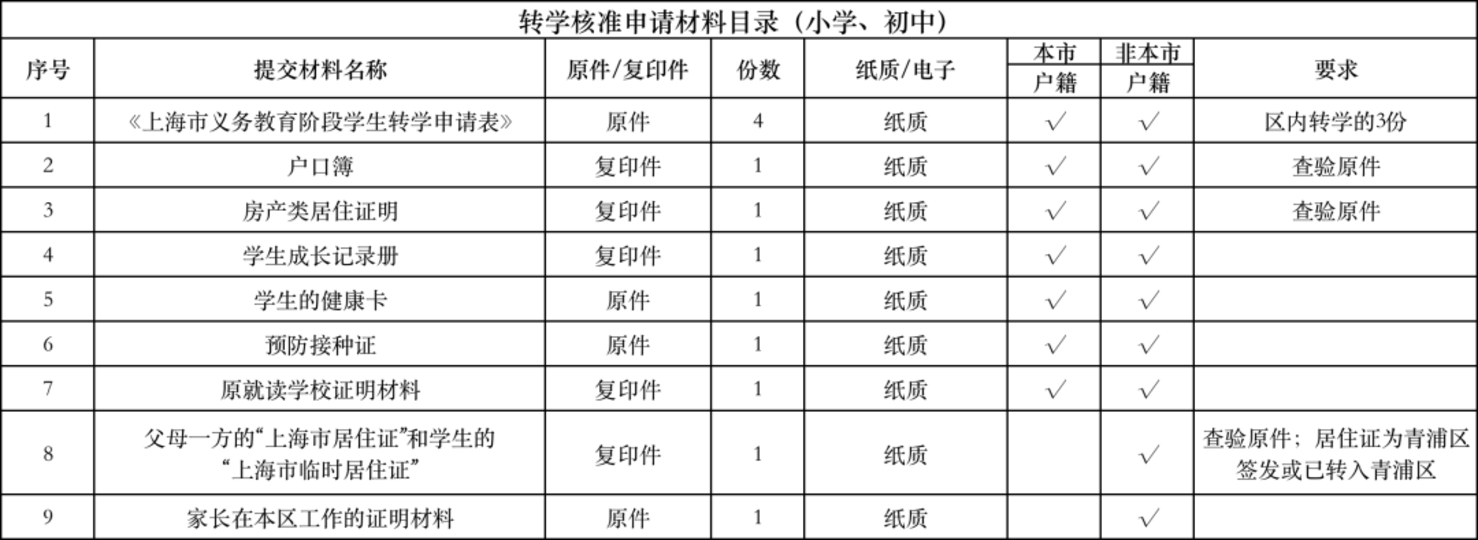 转学核准申请材料目录（小学、初中）

| 序号 | 提交材料名称 | 原件/复印件 | 份数 | 纸质/电子 | 本市户籍 | 非本市户籍 | 要求 |
|---|---|---|---|---|---|---|---|
| 1 | 《上海市义务教育阶段学生转学申请表》 | 原件 | 4 | 纸质 | √ | √ | 区内转学的3份 |
| 2 | 户口簿 | 复印件 | 1 | 纸质 | √ | √ | 查验原件 |
| 3 | 房产类居住证明 | 复印件 | 1 | 纸质 | √ | √ | 查验原件 |
| 4 | 学生成长记录册 | 复印件 | 1 | 纸质 | √ | √ | |
| 5 | 学生的健康卡 | 原件 | 1 | 纸质 | √ | √ | |
| 6 | 预防接种证 | 原件 | 1 | 纸质 | √ | √ | |
| 7 | 原就读学校证明材料 | 复印件 | 1 | 纸质 | √ | √ | |
| 8 | 父母一方的“上海市居住证”和学生的“上海市临时居住证” | 复印件 | 1 | 纸质 | | √ | 查验原件；居住证为青浦区签发或已转入青浦区 |
| 9 | 家长在本区工作的证明材料 | 原件 | 1 | 纸质 | | √ | |